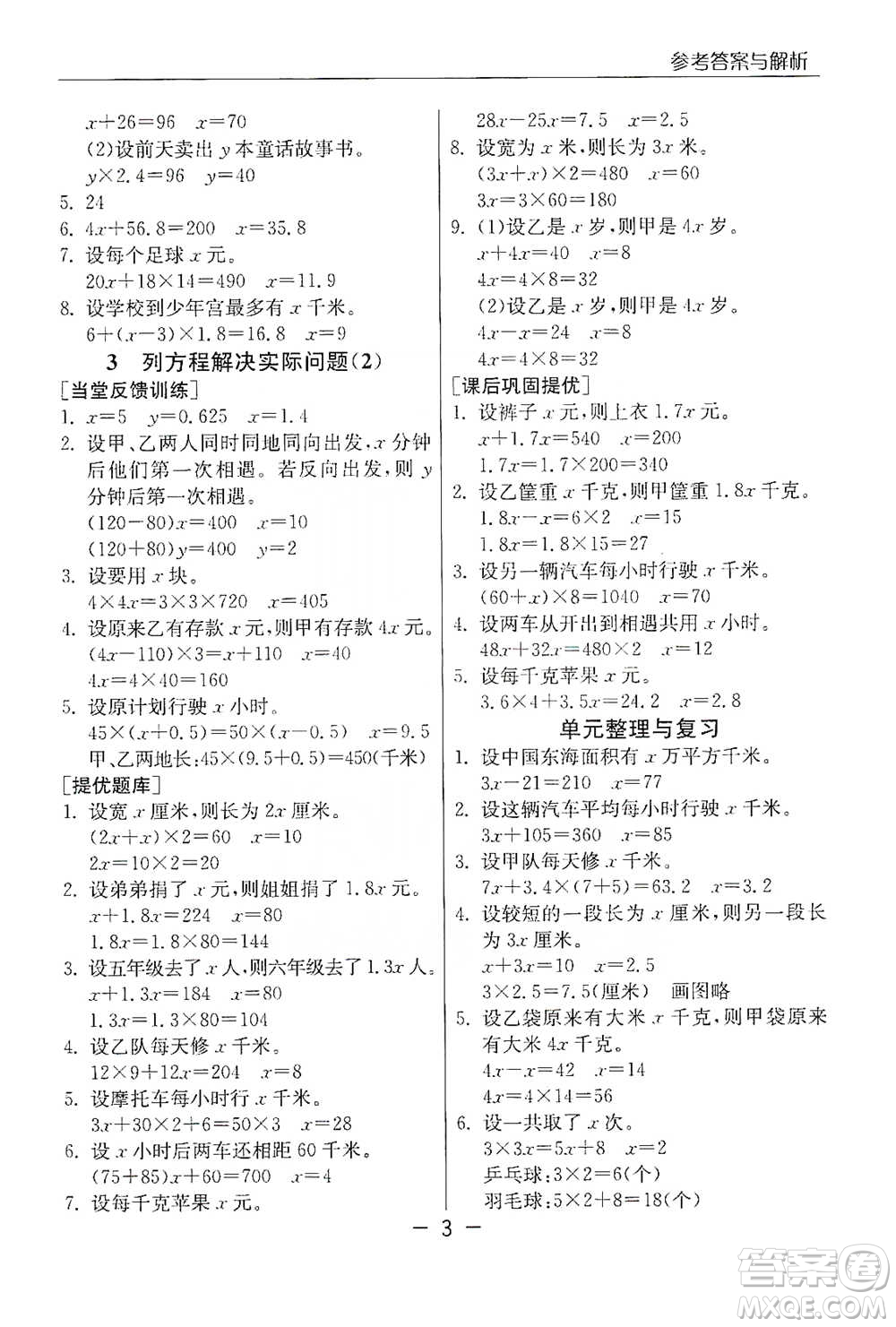 参考答案与解析

$x+26=96$　$x=70$
(2)设前天卖出 $y$ 本童话故事书。
$y\times2.4=96$　$y=40$
5. 24
6. $4x+56.8=200$　$x=35.8$
7. 设每个足球 $x$ 元。
$20x+18\times14=490$　$x=11.9$
8. 设学校到少年宫最多有 $x$ 千米。
$6+(x-3)\times1.8=16.8$　$x=9$

3　列方程解决实际问题(2)

[当堂反馈训练]
1. $x=5$　$y=0.625$　$x=1.4$
2. 设甲、乙两人同时同地同向出发，$x$ 分钟后他们第一次相遇。若反向出发，则 $y$ 分钟后第一次相遇。
$(120-80)x=400$　$x=10$
$(120+80)y=400$　$y=2$
3. 设要用 $x$ 块。
$4\times4x=3\times3\times720$　$x=405$
4. 设原来乙有存款 $x$ 元，则甲有存款 $4x$ 元。
$(4x-110)\times3=x+110$　$x=40$
$4x=4\times40=160$
5. 设原计划行驶 $x$ 小时。
$45\times(x+0.5)=50\times(x-0.5)$　$x=9.5$
甲、乙两地长：$45\times(9.5+0.5)=450$(千米)

[提优题库]
1. 设宽 $x$ 厘米，则长为 $2x$ 厘米。
$(2x+x)\times2=60$　$x=10$
$2x=10\times2=20$
2. 设弟弟捐了 $x$ 元，则姐姐捐了 $1.8x$ 元。
$x+1.8x=224$　$x=80$
$1.8x=1.8\times80=144$
3. 设五年级去了 $x$ 人，则六年级去了 $1.3x$ 人。
$x+1.3x=184$　$x=80$
$1.3x=1.3\times80=104$
4. 设乙队每天修 $x$ 千米。
$12\times9+12x=204$　$x=8$
5. 设摩托车每小时行 $x$ 千米。
$3x+30\times2+6=50\times3$　$x=28$
6. 设 $x$ 小时后两车还相距 60 千米。
$(75+85)x+60=700$　$x=4$
7. 设每千克苹果 $x$ 元。

$28x-25x=7.5$　$x=2.5$
8. 设宽为 $x$ 米，则长为 $3x$ 米。
$(3x+x)\times2=480$　$x=60$
$3x=3\times60=180$
9. (1)设乙是 $x$ 岁，则甲是 $4x$ 岁。
$x+4x=40$　$x=8$
$4x=4\times8=32$
(2)设乙是 $x$ 岁，则甲是 $4x$ 岁。
$4x-x=24$　$x=8$
$4x=4\times8=32$

[课后巩固提优]
1. 设裤子 $x$ 元，则上衣 $1.7x$ 元。
$x+1.7x=540$　$x=200$
$1.7x=1.7\times200=340$
2. 设乙筐重 $x$ 千克，则甲筐重 $1.8x$ 千克。
$1.8x-x=6\times2$　$x=15$
$1.8x=1.8\times15=27$
3. 设另一辆汽车每小时行驶 $x$ 千米。
$(60+x)\times8=1040$　$x=70$
4. 设两车从开出到相遇共用 $x$ 小时。
$48x+32x=480\times2$　$x=12$
5. 设每千克苹果 $x$ 元。
$3.6\times4+3.5x=24.2$　$x=2.8$

单元整理与复习

1. 设中国东海面积有 $x$ 万平方千米。
$3x-21=210$　$x=77$
2. 设这辆汽车平均每小时行驶 $x$ 千米。
$3x+105=360$　$x=85$
3. 设甲队每天修 $x$ 千米。
$7x+3.4\times(7+5)=63.2$　$x=3.2$
4. 设较短的一段长为 $x$ 厘米，则另一段长为 $3x$ 厘米。
$x+3x=10$　$x=2.5$
$3\times2.5=7.5$(厘米)　画图略
5. 设乙袋原来有大米 $x$ 千克，则甲袋原来有大米 $4x$ 千克。
$4x-x=42$　$x=14$
$4x=4\times14=56$
6. 设一共取了 $x$ 次。
$3\times3x=5x+8$　$x=2$
乒乓球：$3\times2=6$(个)
羽毛球：$5\times2+8=18$(个)

— 3 —

答案圈
MXQE.COM